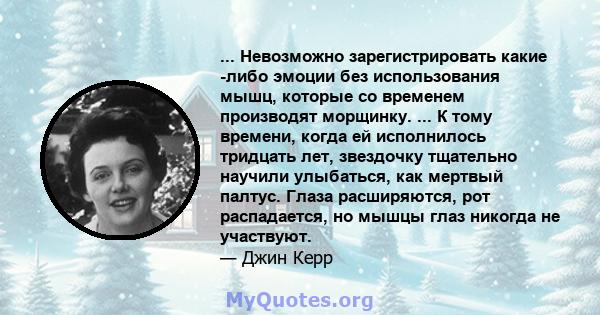 ... Невозможно зарегистрировать какие -либо эмоции без использования мышц, которые со временем производят морщинку. ... К тому времени, когда ей исполнилось тридцать лет, звездочку тщательно научили улыбаться, как мертвый палтус. Глаза расширяются, рот распадается, но мышцы глаз никогда не участвуют.
— Джин Керр

MyQuotes.org